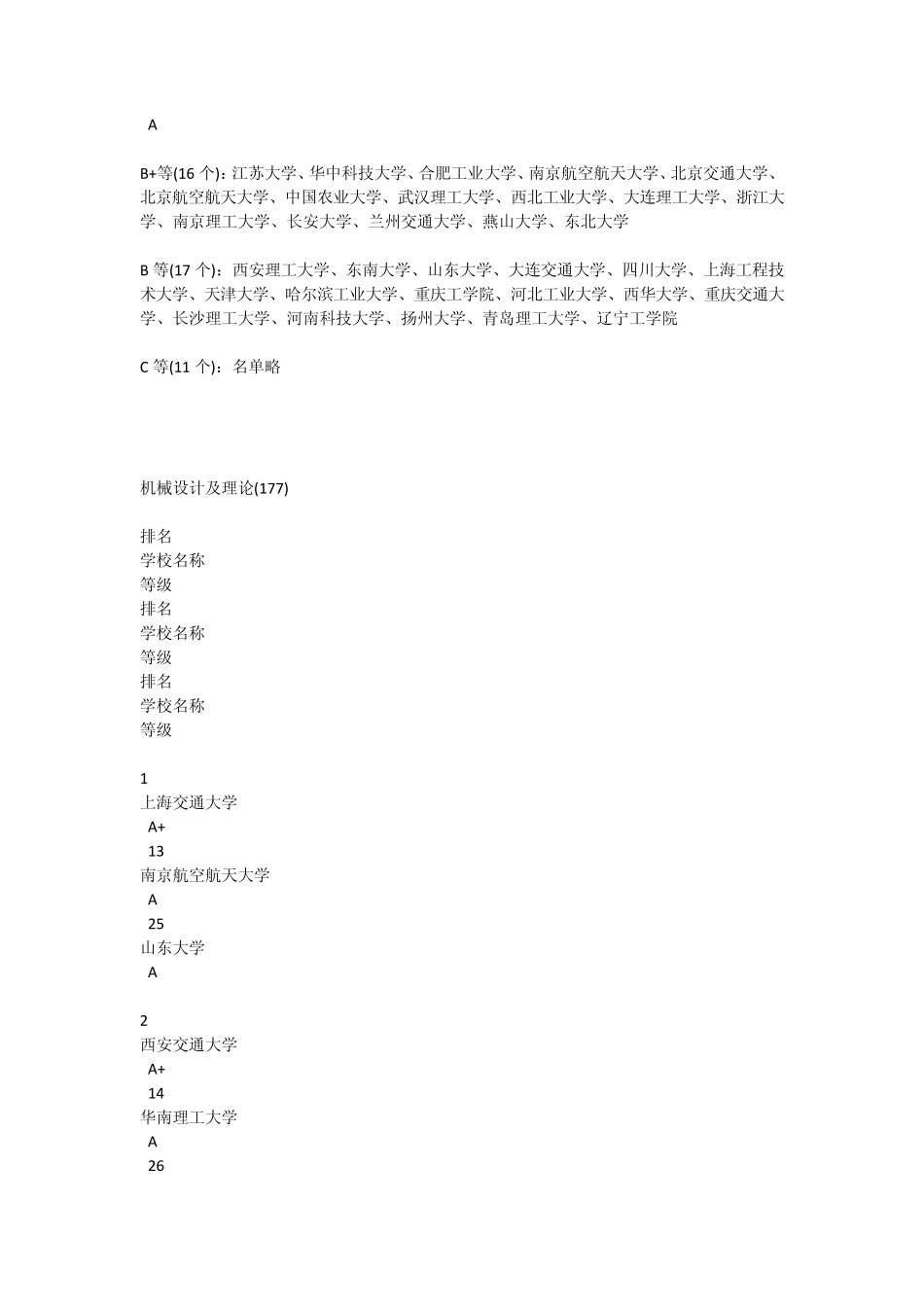 A

B+等(16 个)：江苏大学、华中科技大学、合肥工业大学、南京航空航天大学、北京交通大学、北京航空航天大学、中国农业大学、武汉理工大学、西北工业大学、大连理工大学、浙江大学、南京理工大学、长安大学、兰州交通大学、燕山大学、东北大学

B 等(17 个)：西安理工大学、东南大学、山东大学、大连交通大学、四川大学、上海工程技术大学、天津大学、哈尔滨工业大学、重庆工学院、河北工业大学、西华大学、重庆交通大学、长沙理工大学、河南科技大学、扬州大学、青岛理工大学、辽宁工学院

C 等(11 个)：名单略

机械设计及理论(177)

排名
学校名称
等级
排名
学校名称
等级
排名
学校名称
等级

1
上海交通大学
A+
13
南京航空航天大学
A
25
山东大学
A

2
西安交通大学
A+
14
华南理工大学
A
26